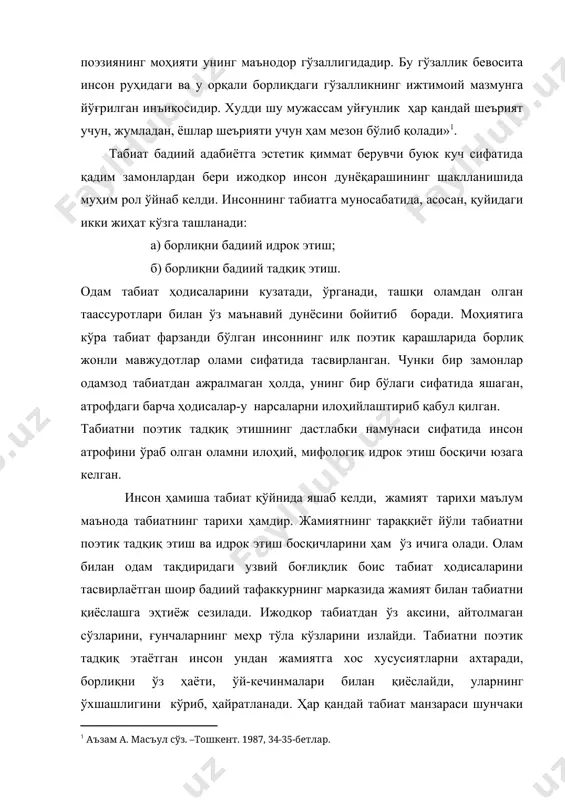 поэзиянинг моҳияти унинг маънодор гўзаллигидадир. Бу гўзаллик бевосита инсон руҳидаги ва у орқали борлиқдаги гўзалликнинг ижтимоий мазмунга йўғрилган инъикосидир. Худди шу мужассам уйғунлик ҳар қандай шеърият учун, жумладан, ёшлар шеърияти учун ҳам мезон бўлиб қолади»$^1$.

Табиат бадиий адабиётга эстетик қиммат берувчи буюк куч сифатида қадим замонлардан бери ижодкор инсон дунёқарашининг шаклланишида муҳим рол ўйнаб келди. Инсоннинг табиатга муносабатида, асосан, қуйидаги икки жиҳат кўзга ташланади:

а) борлиқни бадиий идрок этиш;

б) борлиқни бадиий тадқиқ этиш.

Одам табиат ҳодисаларини кузатади, ўрганади, ташқи оламдан олган таассуротлари билан ўз маънавий дунёсини бойитиб боради. Моҳиятига кўра табиат фарзанди бўлган инсоннинг илк поэтик қарашларида борлиқ жонли мавжудотлар олами сифатида тасвирланган. Чунки бир замонлар одамзод табиатдан ажралмаган ҳолда, унинг бир бўлаги сифатида яшаган, атрофдаги барча ҳодисалар-у нарсаларни илоҳийлаштириб қабул қилган.

Табиатни поэтик тадқиқ этишнинг дастлабки намунаси сифатида инсон атрофини ўраб олган оламни илоҳий, мифологик идрок этиш босқичи юзага келган.

Инсон ҳамиша табиат қўйнида яшаб келди, жамият тарихи маълум маънода табиатнинг тарихи ҳамдир. Жамиятнинг тараққиёт йўли табиатни поэтик тадқиқ этиш ва идрок этиш босқичларини ҳам ўз ичига олади. Олам билан одам тақдиридаги узвий боғлиқлик боис табиат ҳодисаларини тасвирлаётган шоир бадиий тафаккурнинг марказида жамият билан табиатни қиёслашга эҳтиёж сезилади. Ижодкор табиатдан ўз аксини, айтолмаган сўзларини, ғунчаларнинг меҳр тўла кўзларини излайди. Табиатни поэтик тадқиқ этаётган инсон ундан жамиятга хос хусусиятларни ахтаради, борлиқни ўз ҳаёти, ўй-кечинмалари билан қиёслайди, уларнинг ўхшашлигини кўриб, ҳайратланади. Ҳар қандай табиат манзараси шунчаки

$^1$ Аъзам А. Масъул сўз. –Тошкент. 1987, 34-35-бетлар.

Fayllub.uz